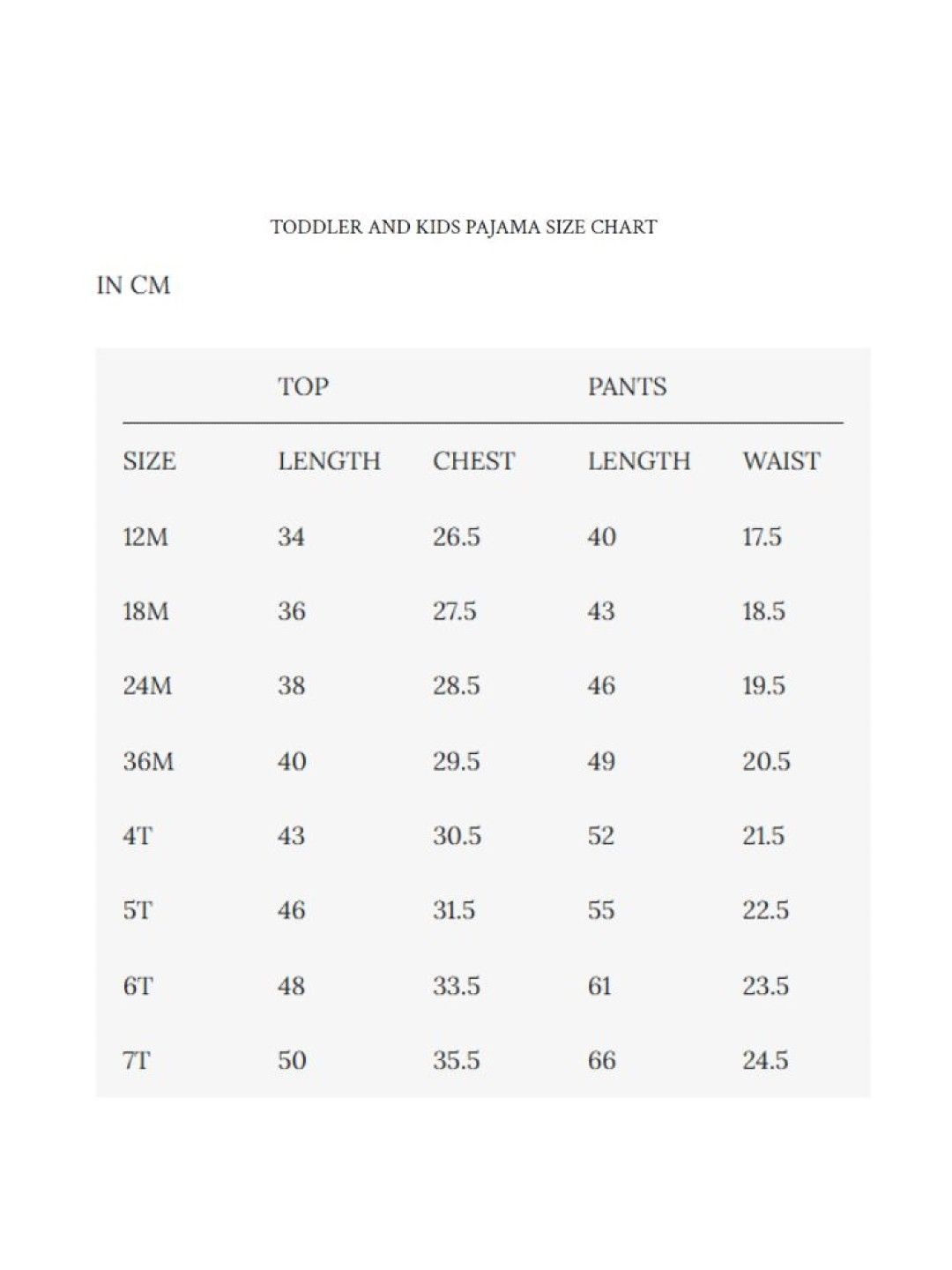 TODDLER AND KIDS PAJAMA SIZE CHART

IN CM

| | TOP | | PANTS | |
|---|---|---|---|---|
| SIZE | LENGTH | CHEST | LENGTH | WAIST |
| 12M | 34 | 26.5 | 40 | 17.5 |
| 18M | 36 | 27.5 | 43 | 18.5 |
| 24M | 38 | 28.5 | 46 | 19.5 |
| 36M | 40 | 29.5 | 49 | 20.5 |
| 4T | 43 | 30.5 | 52 | 21.5 |
| 5T | 46 | 31.5 | 55 | 22.5 |
| 6T | 48 | 33.5 | 61 | 23.5 |
| 7T | 50 | 35.5 | 66 | 24.5 |